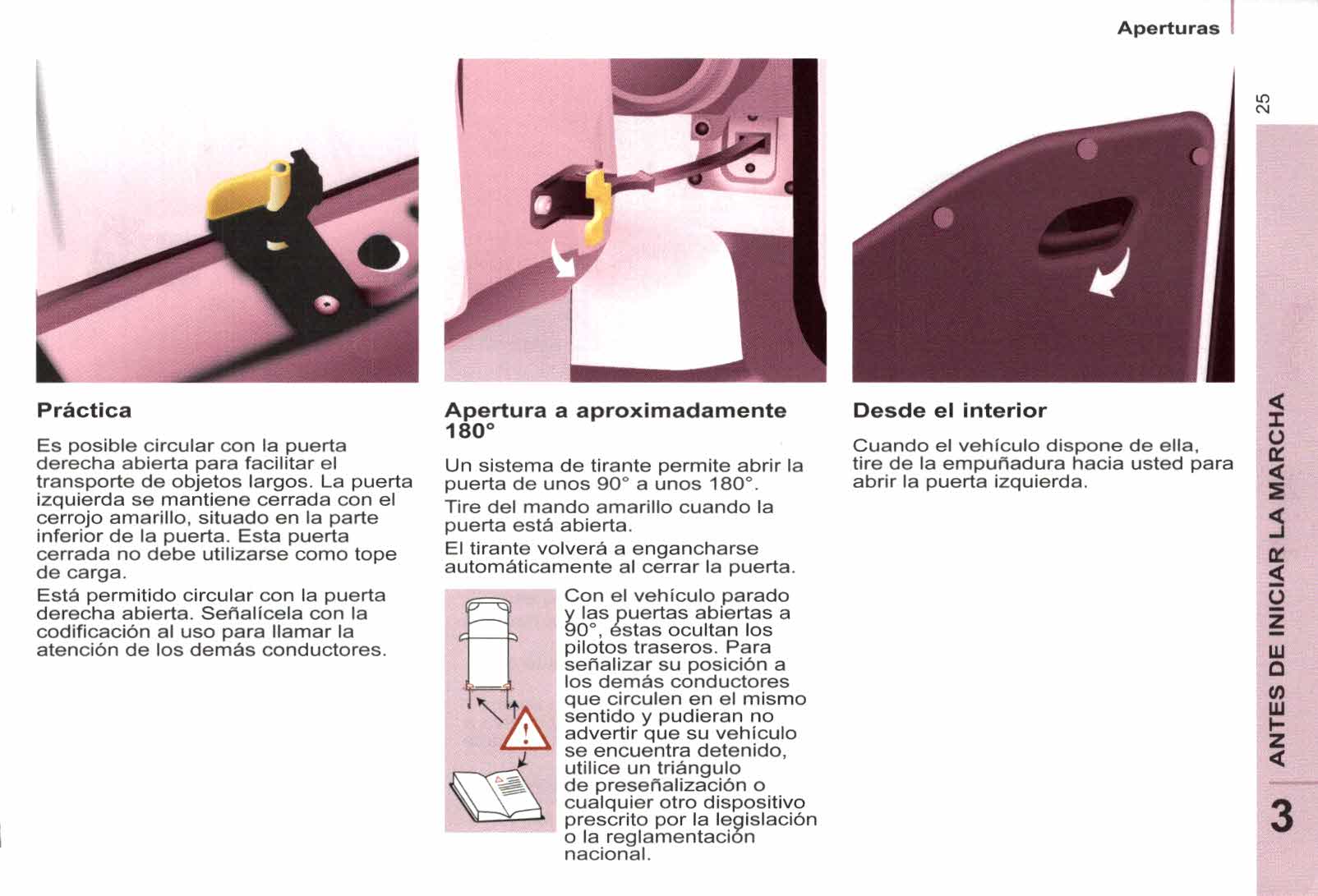 Aperturas

25

Práctica

Es posible circular con la puerta derecha abierta para facilitar el transporte de objetos largos. La puerta izquierda se mantiene cerrada con el cerrojo amarillo, situado en la parte inferior de la puerta. Esta puerta cerrada no debe utilizarse como tope de carga.

Está permitido circular con la puerta derecha abierta. Señalícela con la codificación al uso para llamar la atención de los demás conductores.

Apertura a aproximadamente 180°

Un sistema de tirante permite abrir la puerta de unos 90° a unos 180°.

Tire del mando amarillo cuando la puerta está abierta.

El tirante volverá a engancharse automáticamente al cerrar la puerta.

Con el vehículo parado y las puertas abiertas a 90°, éstas ocultan los pilotos traseros. Para señalizar su posición a los demás conductores que circulen en el mismo sentido y pudieran no advertir que su vehículo se encuentra detenido, utilice un triángulo de preseñalización o cualquier otro dispositivo prescrito por la legislación o la reglamentación nacional.

Desde el interior

Cuando el vehículo dispone de ella, tire de la empuñadura hacia usted para abrir la puerta izquierda.

ANTES DE INICIAR LA MARCHA

3